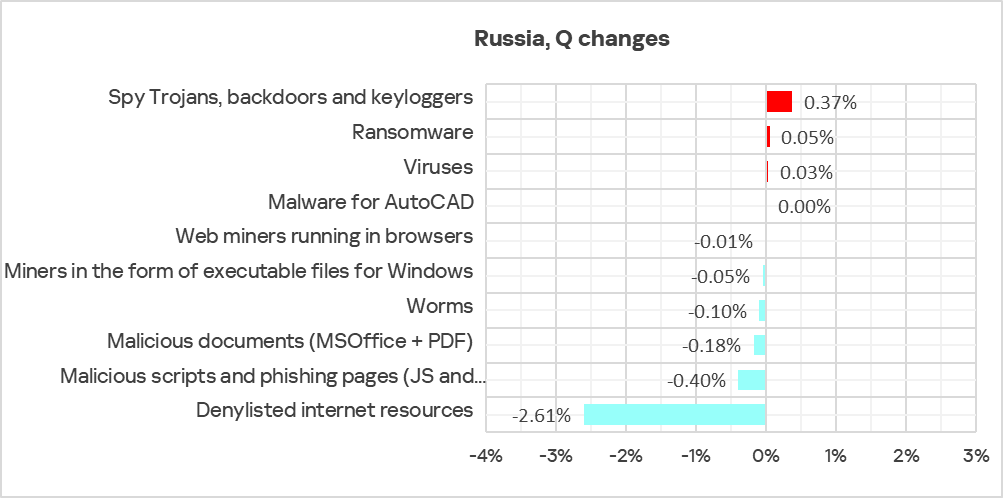 Russia, Q changes

Spy Trojans, backdoors and keyloggers 0.37%
Ransomware 0.05%
Viruses 0.03%
Malware for AutoCAD 0.00%
Web miners running in browsers -0.01%
Miners in the form of executable files for Windows -0.05%
Worms -0.10%
Malicious documents (MSOffice + PDF) -0.18%
Malicious scripts and phishing pages (JS and... -0.40%
Denylisted internet resources -2.61%

-4% -3% -2% -1% 0% 1% 2% 3%